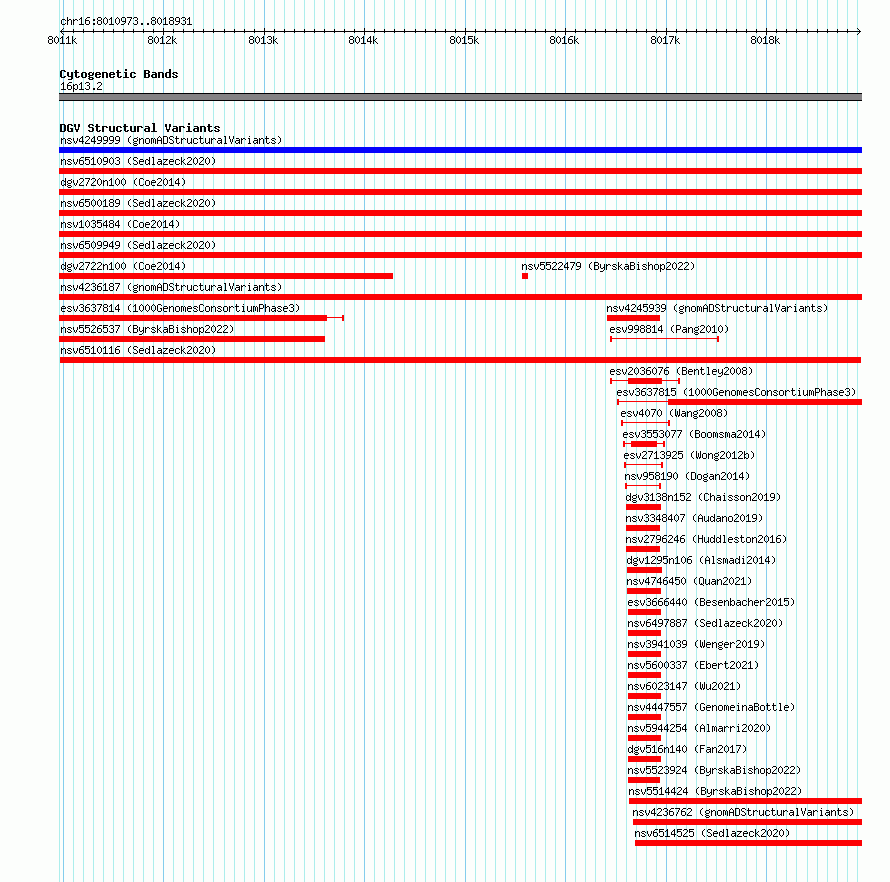 chr16:8010973..8018931

8011k 8012k 8013k 8014k 8015k 8016k 8017k 8018k

Cytogenetic Bands
16p13.2

DGV Structural Variants
nsv4249999 (gnomADStructuralVariants)
nsv6510903 (Sedlazeck2020)
dgv2720n100 (Coe2014)
nsv6500189 (Sedlazeck2020)
nsv1035484 (Coe2014)
nsv6509949 (Sedlazeck2020)
dgv2722n100 (Coe2014)
nsv5522479 (ByrskaBishop2022)
nsv4236187 (gnomADStructuralVariants)
esv3637814 (1000GenomesConsortiumPhase3)
nsv4245939 (gnomADStructuralVariants)
nsv5526537 (ByrskaBishop2022)
esv998814 (Pang2010)
nsv6510116 (Sedlazeck2020)
esv2036076 (Bentley2008)
esv3637815 (1000GenomesConsortiumPhase3)
esv4070 (Wang2008)
esv3553077 (Boomsma2014)
esv2713925 (Wong2012b)
nsv958190 (Dogan2014)
dgv3138n152 (Chaisson2019)
nsv3348407 (Audano2019)
nsv2796246 (Huddleston2016)
dgv1295n106 (Alsmadi2014)
nsv4746450 (Quan2021)
esv3666440 (Besenbacher2015)
nsv6497887 (Sedlazeck2020)
nsv3941039 (Wenger2019)
nsv5600337 (Ebert2021)
nsv6023147 (Wu2021)
nsv4447557 (GenomeinaBottle)
nsv5944254 (Almarri2020)
dgv516n140 (Fan2017)
nsv5523924 (ByrskaBishop2022)
nsv5514424 (ByrskaBishop2022)
nsv4236762 (gnomADStructuralVariants)
nsv6514525 (Sedlazeck2020)